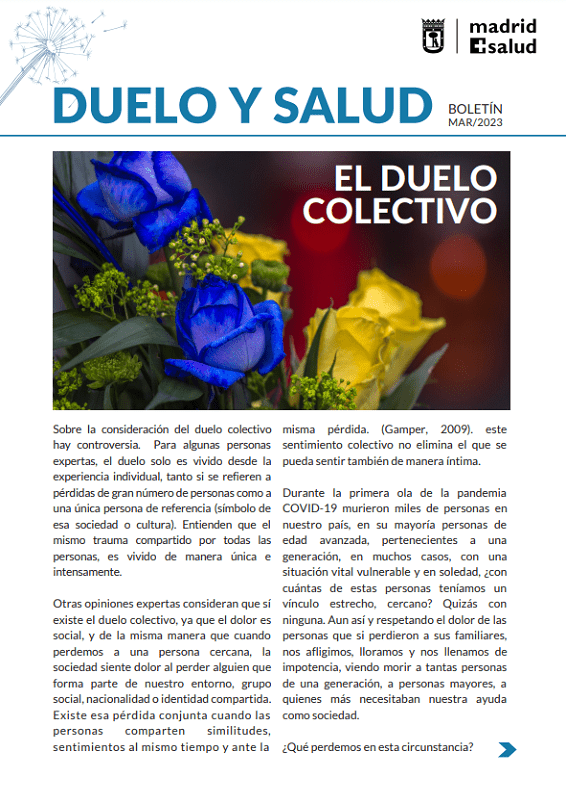 madrid
salud

DUELO Y SALUD

BOLETÍN
MAR/2023

EL DUELO COLECTIVO

Sobre la consideración del duelo colectivo hay controversia. Para algunas personas expertas, el duelo solo es vivido desde la experiencia individual, tanto si se refieren a pérdidas de gran número de personas como a una única persona de referencia (símbolo de esa sociedad o cultura). Entienden que el mismo trauma compartido por todas las personas, es vivido de manera única e intensamente.

Otras opiniones expertas consideran que sí existe el duelo colectivo, ya que el dolor es social, y de la misma manera que cuando perdemos a una persona cercana, la sociedad siente dolor al perder alguien que forma parte de nuestro entorno, grupo social, nacionalidad o identidad compartida. Existe esa pérdida conjunta cuando las personas comparten similitudes, sentimientos al mismo tiempo y ante la misma pérdida. (Gamper, 2009). este sentimiento colectivo no elimina el que se pueda sentir también de manera íntima.

Durante la primera ola de la pandemia COVID-19 murieron miles de personas en nuestro país, en su mayoría personas de edad avanzada, pertenecientes a una generación, en muchos casos, con una situación vital vulnerable y en soledad, ¿con cuántas de estas personas teníamos un vínculo estrecho, cercano? Quizás con ninguna. Aun así y respetando el dolor de las personas que sí perdieron a sus familiares, nos afligimos, lloramos y nos llenamos de impotencia, viendo morir a tantas personas de una generación, a personas mayores, a quienes más necesitaban nuestra ayuda como sociedad.

¿Qué perdemos en esta circunstancia?